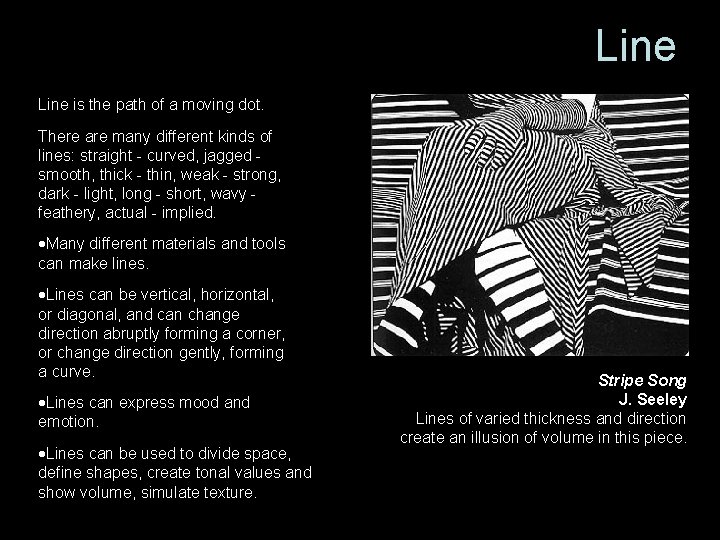 Line

Line is the path of a moving dot.

There are many different kinds of lines: straight - curved, jagged - smooth, thick - thin, weak - strong, dark - light, long - short, wavy - feathery, actual - implied.

•Many different materials and tools can make lines.

•Lines can be vertical, horizontal, or diagonal, and can change direction abruptly forming a corner, or change direction gently, forming a curve.

•Lines can express mood and emotion.

•Lines can be used to divide space, define shapes, create tonal values and show volume, simulate texture.

Stripe Song
J. Seeley
Lines of varied thickness and direction create an illusion of volume in this piece.